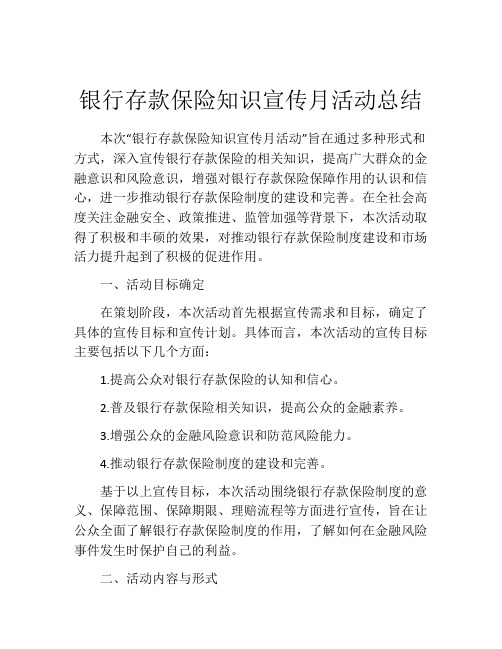 银行存款保险知识宣传月活动总结

本次“银行存款保险知识宣传月活动”旨在通过多种形式和方式，深入宣传银行存款保险的相关知识，提高广大群众的金融意识和风险意识，增强对银行存款保险保障作用的认识和信心，进一步推动银行存款保险制度的建设和完善。在全社会高度关注金融安全、政策推进、监管加强等背景下，本次活动取得了积极和丰硕的效果，对推动银行存款保险制度建设和市场活力提升起到了积极的促进作用。

一、活动目标确定

在策划阶段，本次活动首先根据宣传需求和目标，确定了具体的宣传目标和宣传计划。具体而言，本次活动的宣传目标主要包括以下几个方面：

1.提高公众对银行存款保险的认知和信心。

2.普及银行存款保险相关知识，提高公众的金融素养。

3.增强公众的金融风险意识和防范风险能力。

4.推动银行存款保险制度的建设和完善。

基于以上宣传目标，本次活动围绕银行存款保险制度的意义、保障范围、保障期限、理赔流程等方面进行宣传，旨在让公众全面了解银行存款保险制度的作用，了解如何在金融风险事件发生时保护自己的利益。

二、活动内容与形式